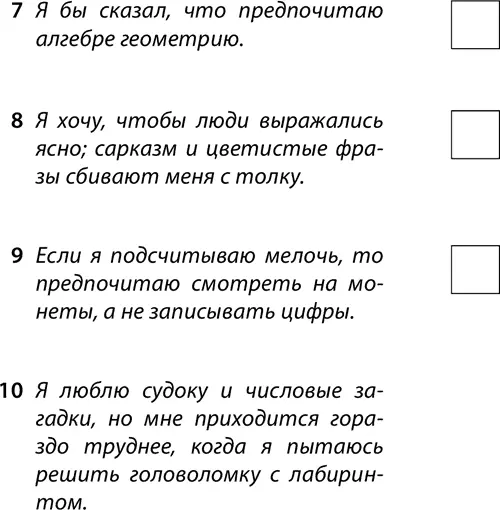 7 Я бы сказал, что предпочитаю алгебре геометрию.

8 Я хочу, чтобы люди выражались ясно; сарказм и цветистые фразы сбивают меня с толку.

9 Если я подсчитываю мелочь, то предпочитаю смотреть на монеты, а не записывать цифры.

10 Я люблю судоку и числовые загадки, но мне приходится гораздо труднее, когда я пытаюсь решить головоломку с лабиринтом.